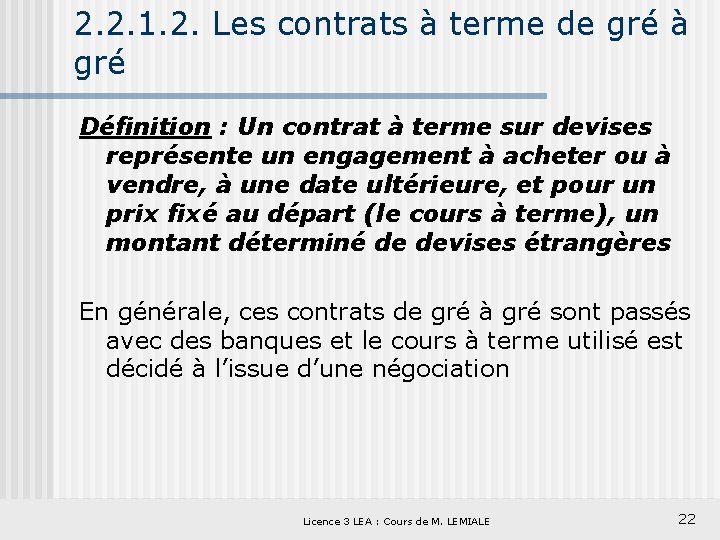 2.2.1.2. Les contrats à terme de gré à gré

Définition : Un contrat à terme sur devises représente un engagement à acheter ou à vendre, à une date ultérieure, et pour un prix fixé au départ (le cours à terme), un montant déterminé de devises étrangères

En générale, ces contrats de gré à gré sont passés avec des banques et le cours à terme utilisé est décidé à l'issue d'une négociation

Licence 3 LEA : Cours de M. LEMIALE

22